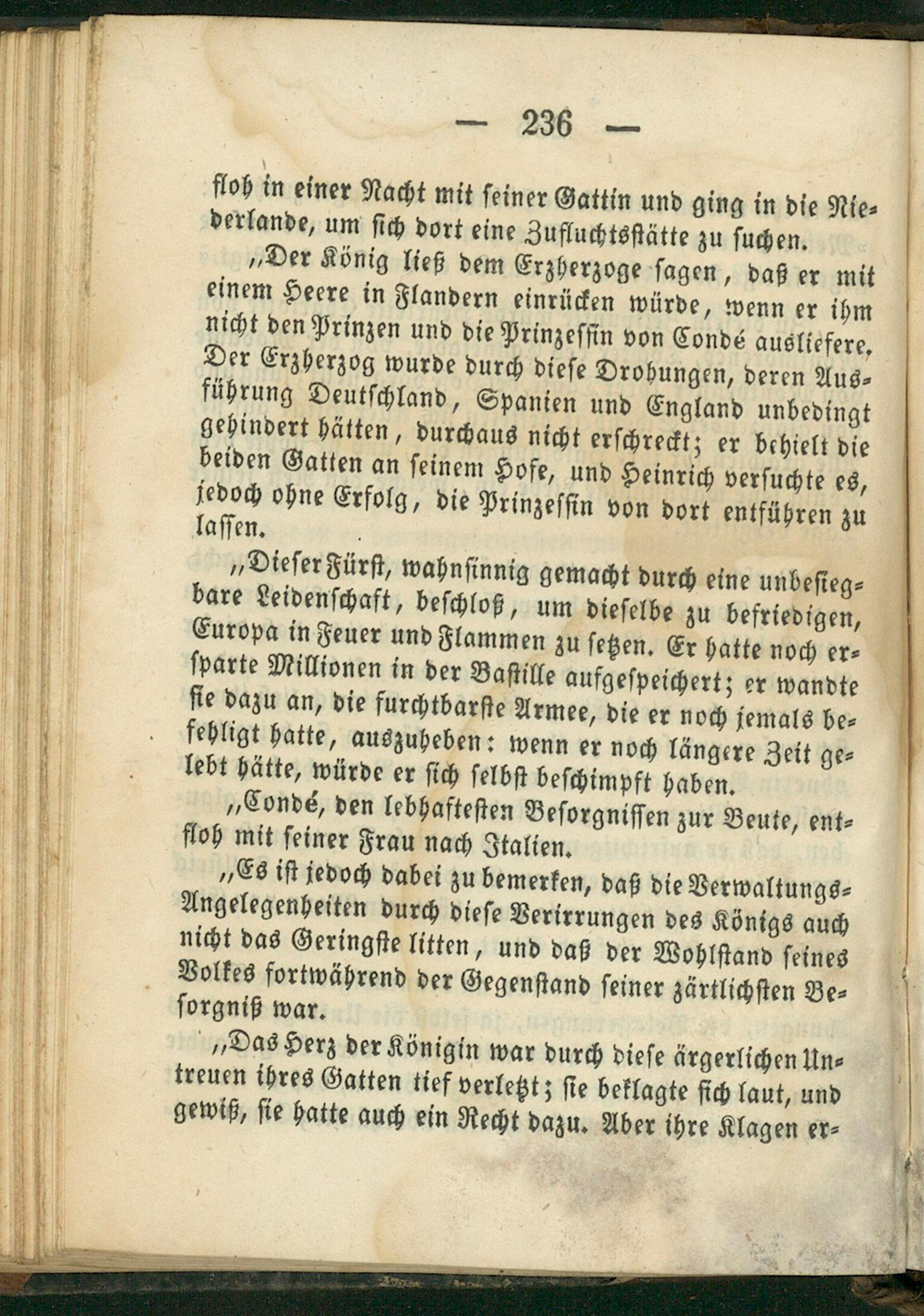 — 236 —

floh in einer Nacht mit seiner Gattin und ging in die Niederlande, um sich dort eine Zufluchtsstätte zu suchen.

„Der König ließ dem Erzherzoge sagen, daß er mit einem Heere in Flandern einrücken würde, wenn er ihm nicht den Prinzen und die Prinzessin von Condé ausliefere. Der Erzherzog wurde durch diese Drohungen, deren Ausführung Deutschland, Spanien und England unbedingt gehindert hätten, durchaus nicht erschreckt; er behielt die beiden Gatten an seinem Hofe, und Heinrich versuchte es, jedoch ohne Erfolg, die Prinzessin von dort entführen zu lassen.

„Dieser Fürst, wahnsinnig gemacht durch eine unbesiegbare Leidenschaft, beschloß, um dieselbe zu befriedigen, Europa in Feuer und Flammen zu setzen. Er hatte noch ersparte Millionen in der Bastille aufgespeichert; er wandte sie dazu an, die furchtbarste Armee, die er noch jemals befehligt hatte, auszuheben: wenn er noch längere Zeit gelebt hätte, würde er sich selbst beschimpft haben.

„Condé, den lebhaftesten Besorgnissen zur Beute, entfloh mit seiner Frau nach Italien.

„Es ist jedoch dabei zu bemerken, daß die Verwaltungs-Angelegenheiten durch diese Verirrungen des Königs auch nicht das Geringste litten, und daß der Wohlstand seines Volkes fortwährend der Gegenstand seiner zärtlichsten Besorgniß war.

„Das Herz der Königin war durch diese ärgerlichen Untreuen ihres Gatten tief verletzt; sie beklagte sich laut, und gewiß, sie hatte auch ein Recht dazu. Aber ihre Klagen er-